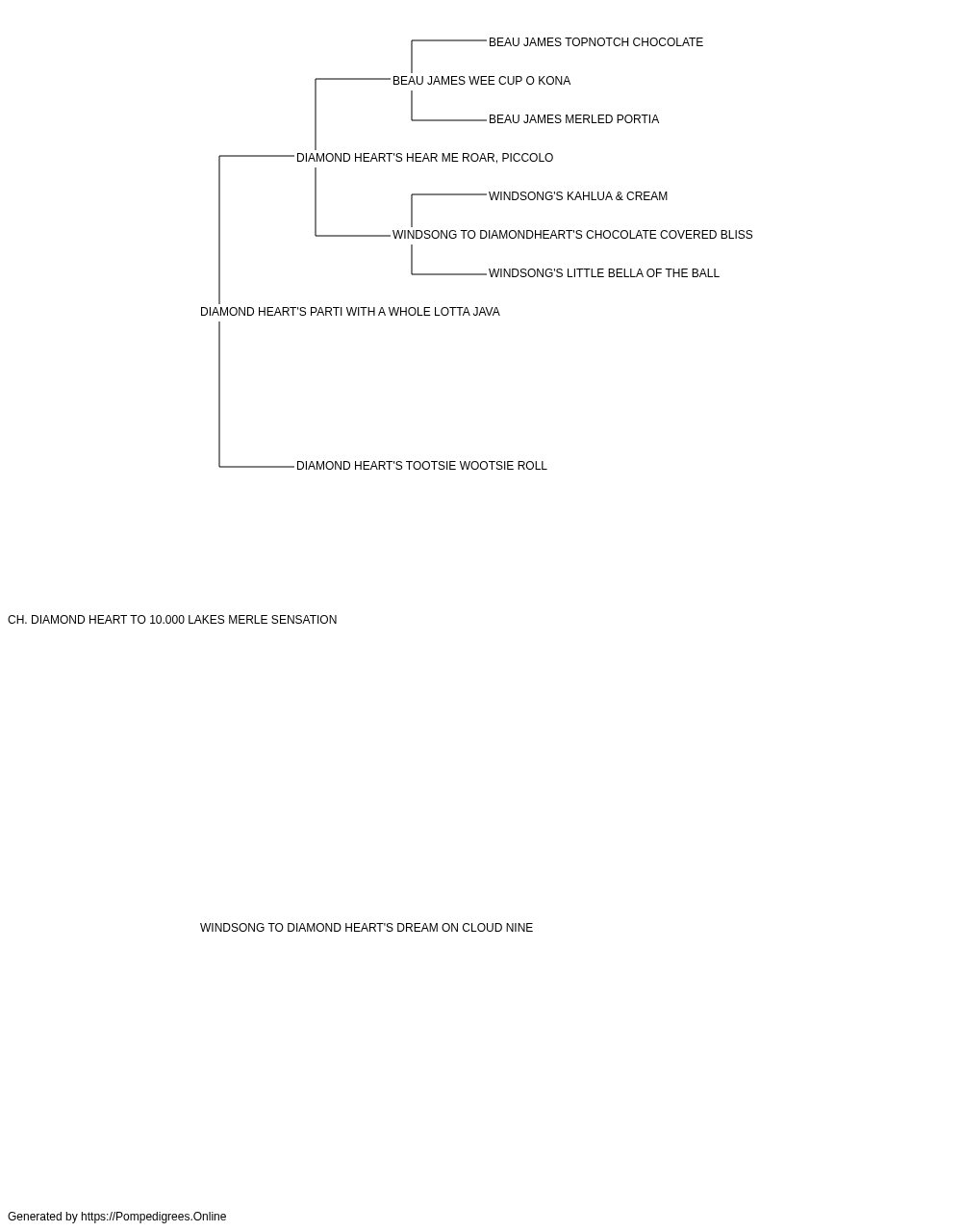 BEAU JAMES TOPNOTCH CHOCOLATE

BEAU JAMES WEE CUP O KONA

BEAU JAMES MERLED PORTIA

DIAMOND HEART'S HEAR ME ROAR, PICCOLO

WINDSONG'S KAHLUA & CREAM

WINDSONG TO DIAMONDHEART'S CHOCOLATE COVERED BLISS

WINDSONG'S LITTLE BELLA OF THE BALL

DIAMOND HEART'S PARTI WITH A WHOLE LOTTA JAVA

DIAMOND HEART'S TOOTSIE WOOTSIE ROLL

CH. DIAMOND HEART TO 10.000 LAKES MERLE SENSATION

WINDSONG TO DIAMOND HEART'S DREAM ON CLOUD NINE

Generated by https://Pompedigrees.Online